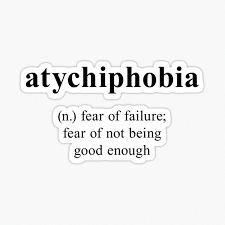 atychiphobia

(n.) fear of failure; fear of not being good enough